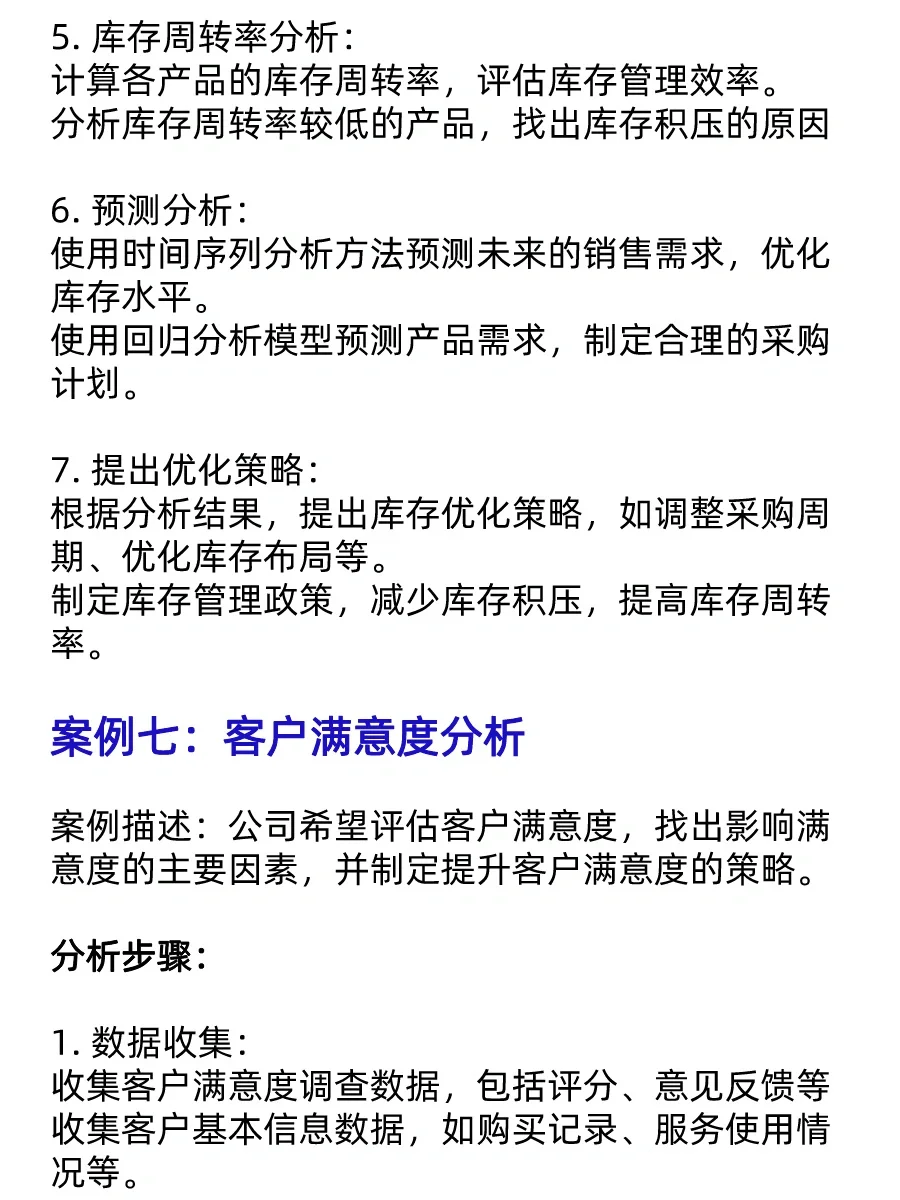 5. 库存周转率分析：
计算各产品的库存周转率，评估库存管理效率。
分析库存周转率较低的产品，找出库存积压的原因

6. 预测分析：
使用时间序列分析方法预测未来的销售需求，优化库存水平。
使用回归分析模型预测产品需求，制定合理的采购计划。

7. 提出优化策略：
根据分析结果，提出库存优化策略，如调整采购周期、优化库存布局等。
制定库存管理政策，减少库存积压，提高库存周转率。

案例七：客户满意度分析

案例描述：公司希望评估客户满意度，找出影响满意度的主要因素，并制定提升客户满意度的策略。

分析步骤：

1. 数据收集：
收集客户满意度调查数据，包括评分、意见反馈等
收集客户基本信息数据，如购买记录、服务使用情况等。